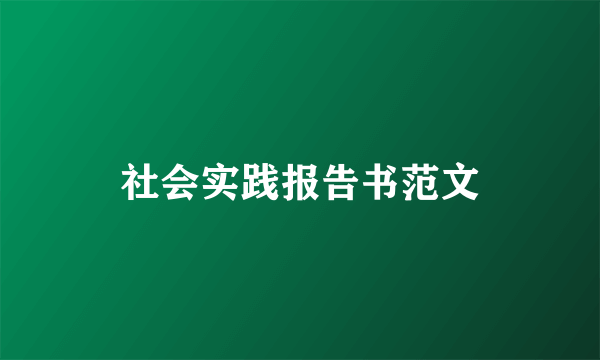 社会实践报告书范文